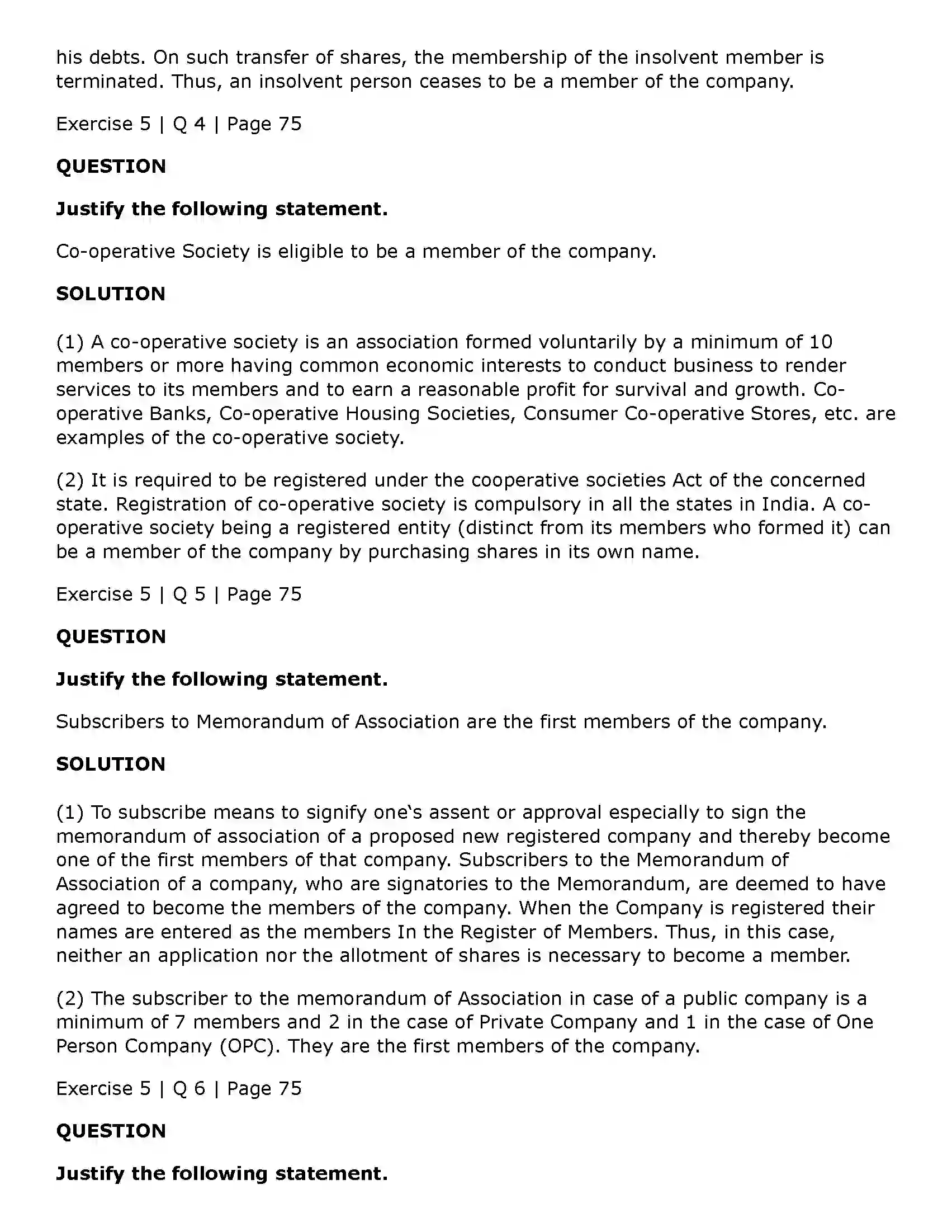 his debts. On such transfer of shares, the membership of the insolvent member is terminated. Thus, an insolvent person ceases to be a member of the company.

Exercise 5 | Q 4 | Page 75

QUESTION

Justify the following statement.

Co-operative Society is eligible to be a member of the company.

SOLUTION

(1) A co-operative society is an association formed voluntarily by a minimum of 10 members or more having common economic interests to conduct business to render services to its members and to earn a reasonable profit for survival and growth. Co-operative Banks, Co-operative Housing Societies, Consumer Co-operative Stores, etc. are examples of the co-operative society.

(2) It is required to be registered under the cooperative societies Act of the concerned state. Registration of co-operative society is compulsory in all the states in India. A co-operative society being a registered entity (distinct from its members who formed it) can be a member of the company by purchasing shares in its own name.

Exercise 5 | Q 5 | Page 75

QUESTION

Justify the following statement.

Subscribers to Memorandum of Association are the first members of the company.

SOLUTION

(1) To subscribe means to signify one's assent or approval especially to sign the memorandum of association of a proposed new registered company and thereby become one of the first members of that company. Subscribers to the Memorandum of Association of a company, who are signatories to the Memorandum, are deemed to have agreed to become the members of the company. When the Company is registered their names are entered as the members In the Register of Members. Thus, in this case, neither an application nor the allotment of shares is necessary to become a member.

(2) The subscriber to the memorandum of Association in case of a public company is a minimum of 7 members and 2 in the case of Private Company and 1 in the case of One Person Company (OPC). They are the first members of the company.

Exercise 5 | Q 6 | Page 75

QUESTION

Justify the following statement.